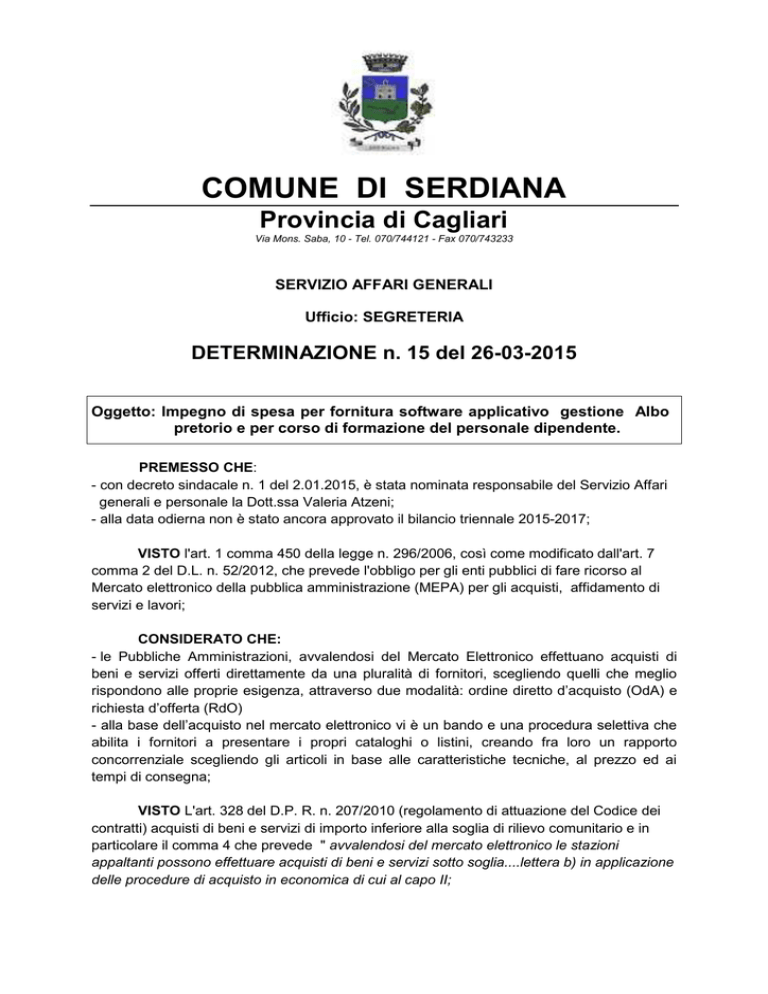 COMUNE DI SERDIANA

Provincia di Cagliari

Via Mons. Saba, 10 - Tel. 070/744121 - Fax 070/743233

SERVIZIO AFFARI GENERALI

Ufficio: SEGRETERIA

DETERMINAZIONE n. 15 del 26-03-2015

Oggetto: Impegno di spesa per fornitura software applicativo gestione Albo pretorio e per corso di formazione del personale dipendente.

PREMESSO CHE:
- con decreto sindacale n. 1 del 2.01.2015, è stata nominata responsabile del Servizio Affari generali e personale la Dott.ssa Valeria Atzeni;
- alla data odierna non è stato ancora approvato il bilancio triennale 2015-2017;

VISTO l'art. 1 comma 450 della legge n. 296/2006, così come modificato dall'art. 7 comma 2 del D.L. n. 52/2012, che prevede l'obbligo per gli enti pubblici di fare ricorso al Mercato elettronico della pubblica amministrazione (MEPA) per gli acquisti, affidamento di servizi e lavori;

CONSIDERATO CHE:
- le Pubbliche Amministrazioni, avvalendosi del Mercato Elettronico effettuano acquisti di beni e servizi offerti direttamente da una pluralità di fornitori, scegliendo quelli che meglio rispondono alle proprie esigenza, attraverso due modalità: ordine diretto d'acquisto (OdA) e richiesta d'offerta (RdO)
- alla base dell'acquisto nel mercato elettronico vi è un bando e una procedura selettiva che abilita i fornitori a presentare i propri cataloghi o listini, creando fra loro un rapporto concorrenziale scegliendo gli articoli in base alle caratteristiche tecniche, al prezzo ed ai tempi di consegna;

VISTO L'art. 328 del D.P. R. n. 207/2010 (regolamento di attuazione del Codice dei contratti) acquisti di beni e servizi di importo inferiore alla soglia di rilievo comunitario e in particolare il comma 4 che prevede " avvalendosi del mercato elettronico le stazioni appaltanti possono effettuare acquisti di beni e servizi sotto soglia....lettera b) in applicazione delle procedure di acquisto in economica di cui al capo II;